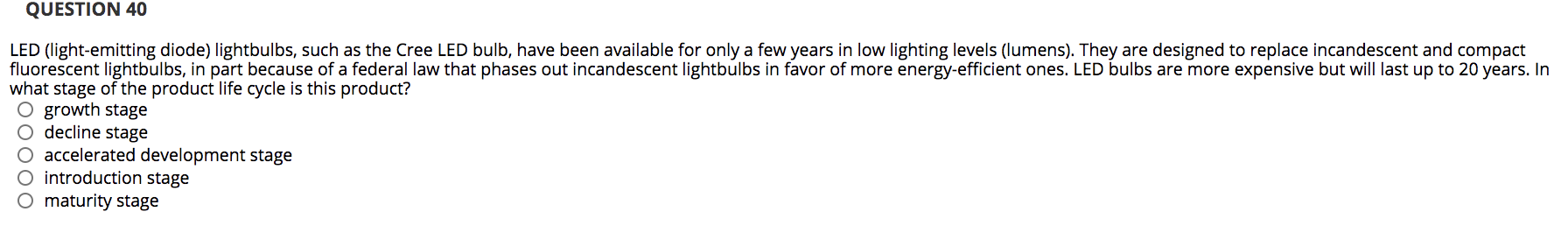 QUESTION 40

LED (light-emitting diode) lightbulbs, such as the Cree LED bulb, have been available for only a few years in low lighting levels (lumens). They are designed to replace incandescent and compact fluorescent lightbulbs, in part because of a federal law that phases out incandescent lightbulbs in favor of more energy-efficient ones. LED bulbs are more expensive but will last up to 20 years. In what stage of the product life cycle is this product?

growth stage
decline stage
accelerated development stage
introduction stage
maturity stage